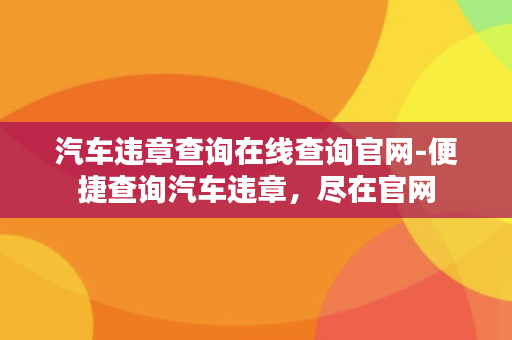 汽车违章查询在线查询官网-便捷查询汽车违章，尽在官网